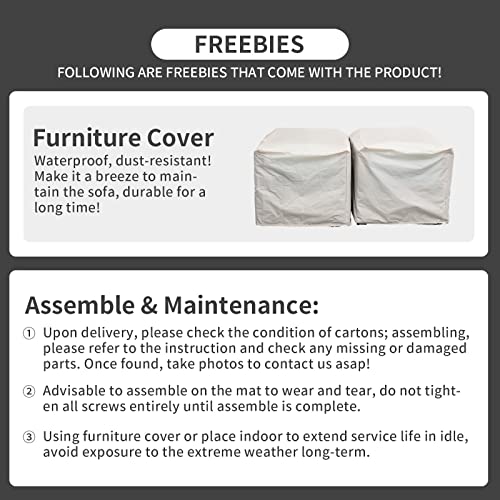 FREEBIES

FOLLOWING ARE FREEBIES THAT COME WITH THE PRODUCT!

Furniture Cover

Waterproof, dust-resistant! Make it a breeze to maintain the sofa, durable for a long time!

Assemble & Maintenance:

① Upon delivery, please check the condition of cartons; assembling, please refer to the instruction and check any missing or damaged parts. Once found, take photos to contact us asap!

② Advisable to assemble on the mat to wear and tear, do not tighten all screws entirely until assemble is complete.

③ Using furniture cover or place indoor to extend service life in idle, avoid exposure to the extreme weather long-term.